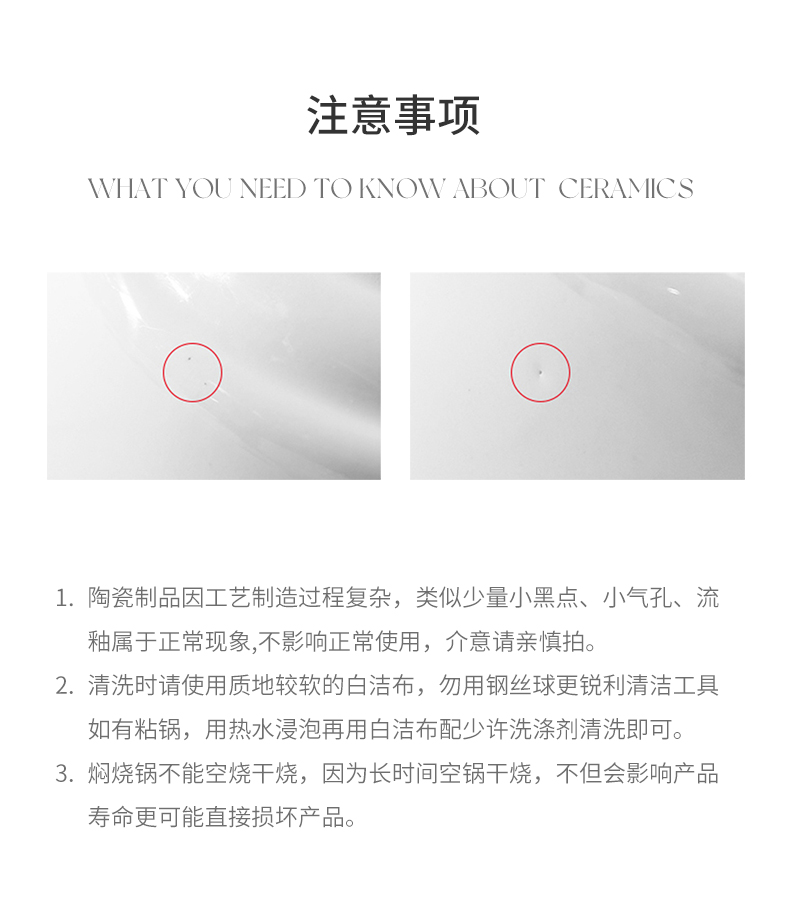 注意事项

WHAT YOU NEED TO KNOW ABOUT CERAMICS

1. 陶瓷制品因工艺制造过程复杂，类似少量小黑点、小气孔、流釉属于正常现象,不影响正常使用，介意请亲慎拍。
2. 清洗时请使用质地较软的白洁布，勿用钢丝球更锐利清洁工具如有粘锅，用热水浸泡再用白洁布配少许洗涤剂清洗即可。
3. 焖烧锅不能空烧干烧，因为长时间空锅干烧，不但会影响产品寿命更可能直接损坏产品。